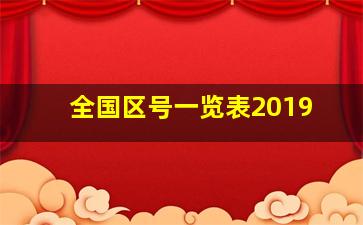 全国区号一览表2019